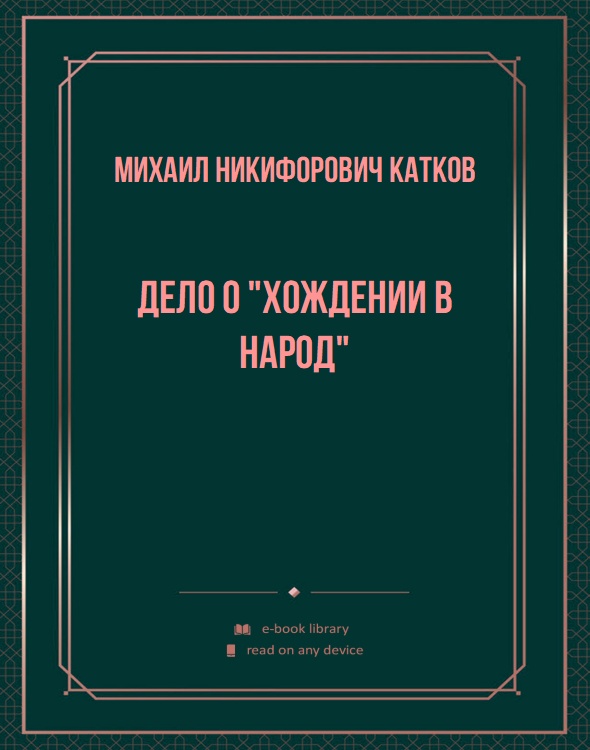 МИХАИЛ НИКИФОРОВИЧ КАТКОВ

ДЕЛО О "ХОЖДЕНИИ В НАРОД"

e-book library
read on any device